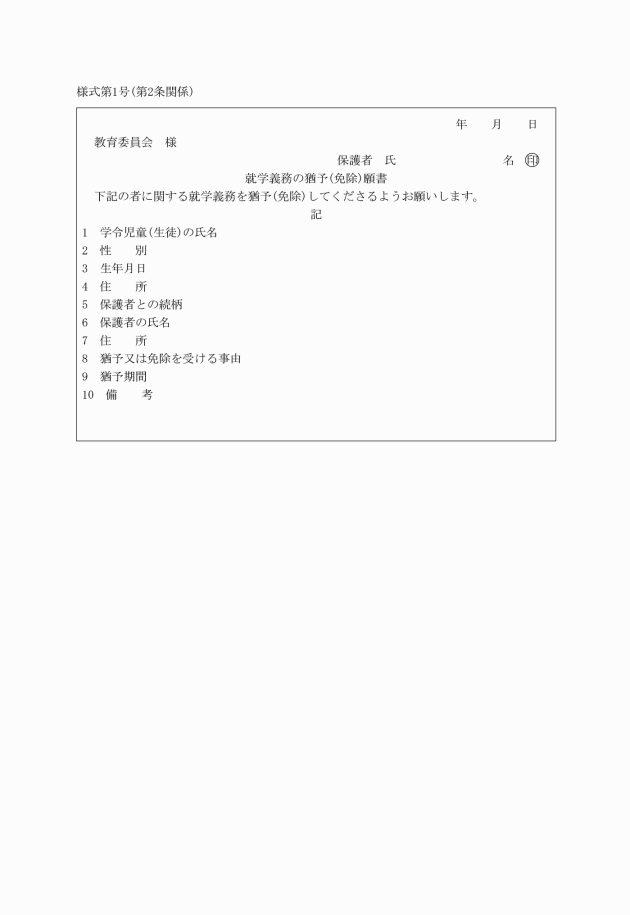 様式第1号(第2条関係)

年　　月　　日

教育委員会　様

保護者　氏　　　　　　　　名　印

就学義務の猶予(免除)願書

下記の者に関する就学義務を猶予(免除)してくださるようお願いします。

記

1　学令児童(生徒)の氏名
2　性　　別
3　生年月日
4　住　　所
5　保護者との続柄
6　保護者の氏名
7　住　　所
8　猶予又は免除を受ける事由
9　猶予期間
10　備　　考